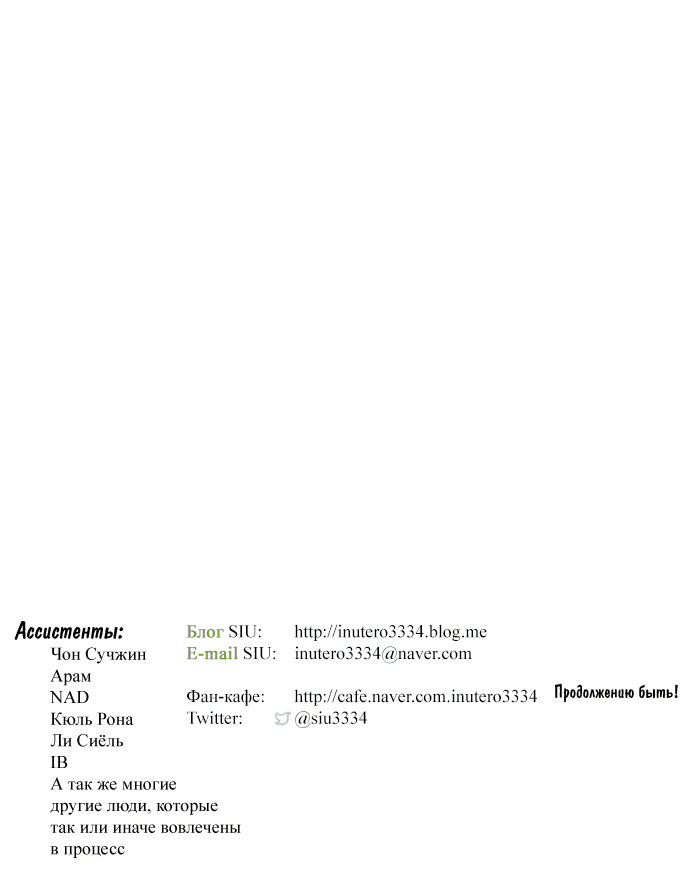 Ассистенты:
Чон Сучжин
Арам
NAD
Кюль Рона
Ли Сиёль
IB
А так же многие другие люди, которые так или иначе вовлечены в процесс

Блог SIU: http://inutero3334.blog.me
E-mail SIU: inutero3334@naver.com

Фан-кафе: http://cafe.naver.com.inutero3334
Twitter: @siu3334

Продолжению быть!